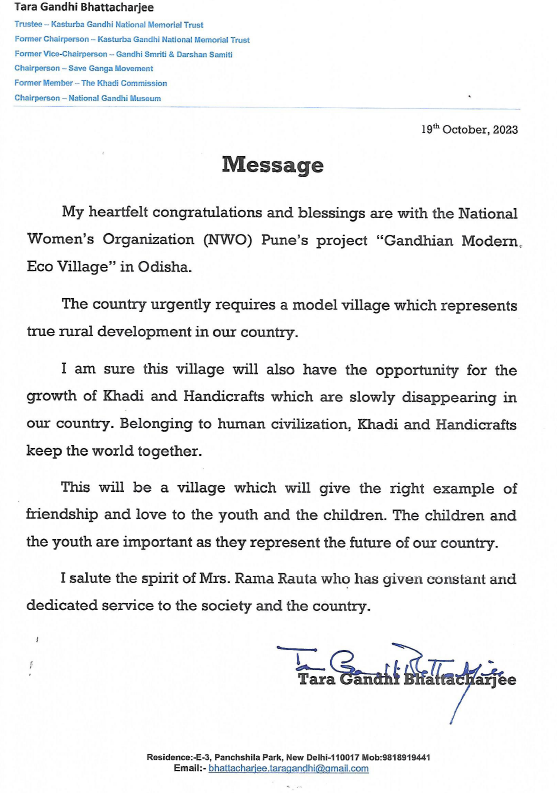 Tara Gandhi Bhattacharjee
Trustee – Kasturba Gandhi National Memorial Trust
Former Chairperson – Kasturba Gandhi National Memorial Trust
Former Vice-Chairperson – Gandhi Smriti & Darshan Samiti
Chairperson – Save Ganga Movement
Former Member – The Khadi Commission
Chairperson – National Gandhi Museum

19th October, 2023

Message

My heartfelt congratulations and blessings are with the National Women's Organization (NWO) Pune's project "Gandhian Modern Eco Village" in Odisha.

The country urgently requires a model village which represents true rural development in our country.

I am sure this village will also have the opportunity for the growth of Khadi and Handicrafts which are slowly disappearing in our country. Belonging to human civilization, Khadi and Handicrafts keep the world together.

This will be a village which will give the right example of friendship and love to the youth and the children. The children and the youth are important as they represent the future of our country.

I salute the spirit of Mrs. Rama Rauta who has given constant and dedicated service to the society and the country.

Tara Gandhi Bhattacharjee

Tara Gandhi Bhattacharjee

Residence:-E-3, Panchshila Park, New Delhi-110017 Mob:9818919441
Email:- bhattacharjee.taragandhi@gmail.com